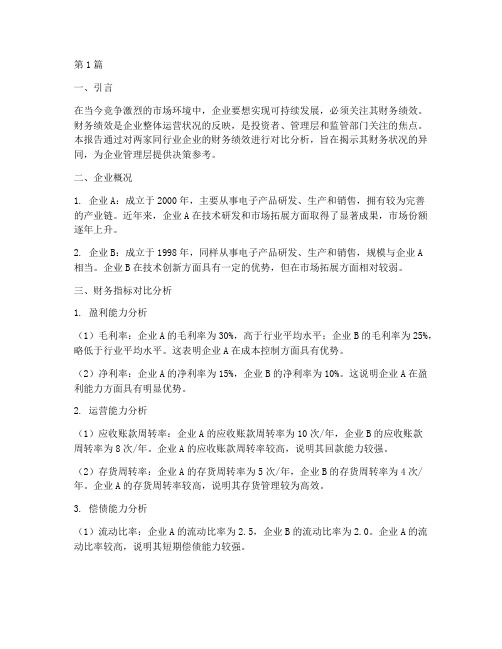 第1篇

一、引言

在当今竞争激烈的市场环境中，企业要想实现可持续发展，必须关注其财务绩效。财务绩效是企业整体运营状况的反映，是投资者、管理层和监管部门关注的焦点。本报告通过对两家同行业企业的财务绩效进行对比分析，旨在揭示其财务状况的异同，为企业管理层提供决策参考。

二、企业概况

1. 企业A：成立于2000年，主要从事电子产品研发、生产和销售，拥有较为完善的产业链。近年来，企业A在技术研发和市场拓展方面取得了显著成果，市场份额逐年上升。

2. 企业B：成立于1998年，同样从事电子产品研发、生产和销售，规模与企业A相当。企业B在技术创新方面具有一定的优势，但在市场拓展方面相对较弱。

三、财务指标对比分析

1. 盈利能力分析

（1）毛利率：企业A的毛利率为30%，高于行业平均水平；企业B的毛利率为25%，略低于行业平均水平。这表明企业A在成本控制方面具有优势。

（2）净利率：企业A的净利率为15%，企业B的净利率为10%。这说明企业A在盈利能力方面具有明显优势。

2. 运营能力分析

（1）应收账款周转率：企业A的应收账款周转率为10次/年，企业B的应收账款周转率为8次/年。企业A的应收账款周转率较高，说明其回款能力较强。

（2）存货周转率：企业A的存货周转率为5次/年，企业B的存货周转率为4次/年。企业A的存货周转率较高，说明其存货管理较为高效。

3. 偿债能力分析

（1）流动比率：企业A的流动比率为2.5，企业B的流动比率为2.0。企业A的流动比率较高，说明其短期偿债能力较强。